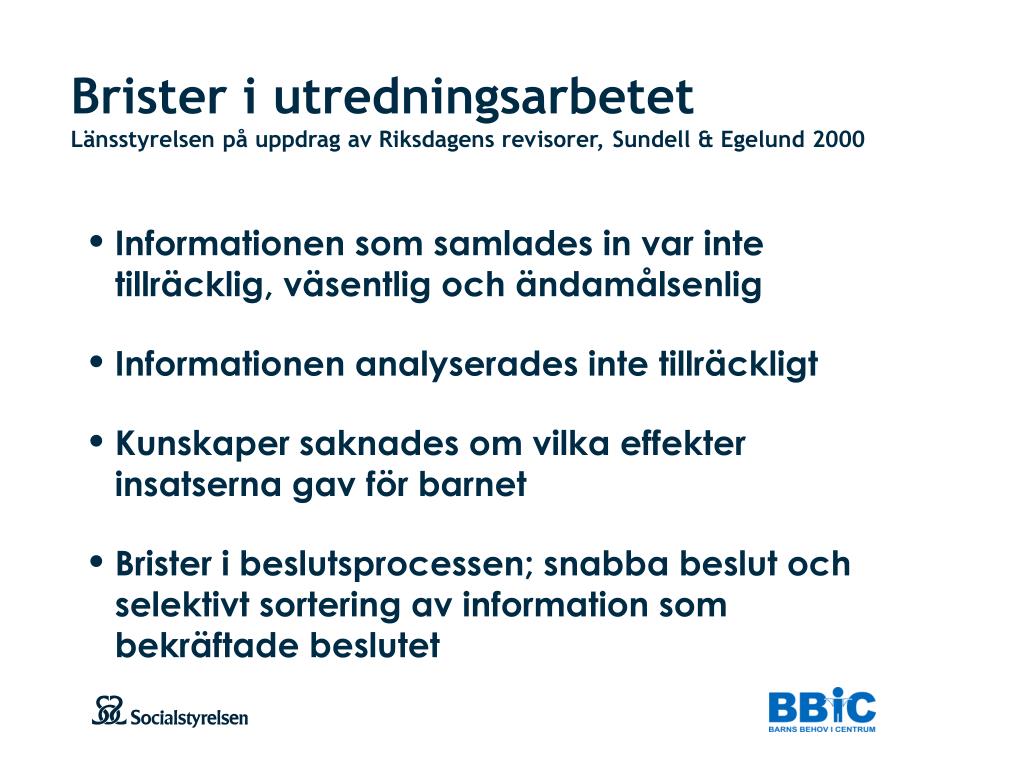 Brister i utredningsarbetet
Länsstyrelsen på uppdrag av Riksdagens revisorer, Sundell & Egelund 2000

• Informationen som samlades in var inte tillräcklig, väsentlig och ändamålsenlig

• Informationen analyserades inte tillräckligt

• Kunskaper saknades om vilka effekter insatserna gav för barnet

• Brister i beslutsprocessen; snabba beslut och selektivt sortering av information som bekräftade beslutet

Socialstyrelsen

BBIC
BARNS BEHOV I CENTRUM